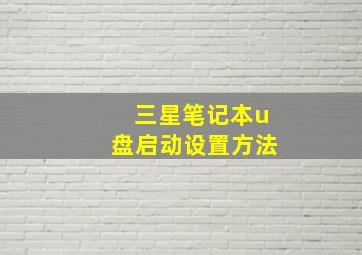 三星笔记本u盘启动设置方法